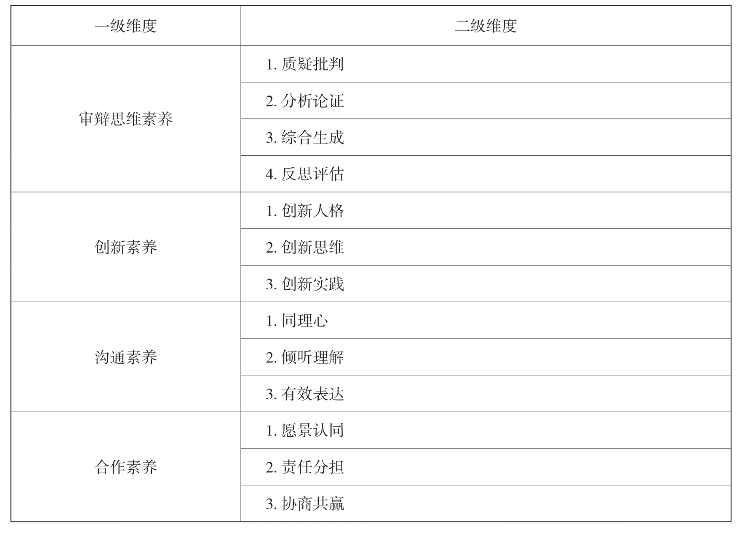 | 一级维度 | 二级维度 |
|---|---|
| 审辩思维素养 | 1. 质疑批判 |
| | 2. 分析论证 |
| | 3. 综合生成 |
| | 4. 反思评估 |
| 创新素养 | 1. 创新人格 |
| | 2. 创新思维 |
| | 3. 创新实践 |
| 沟通素养 | 1. 同理心 |
| | 2. 倾听理解 |
| | 3. 有效表达 |
| 合作素养 | 1. 愿景认同 |
| | 2. 责任分担 |
| | 3. 协商共赢 |